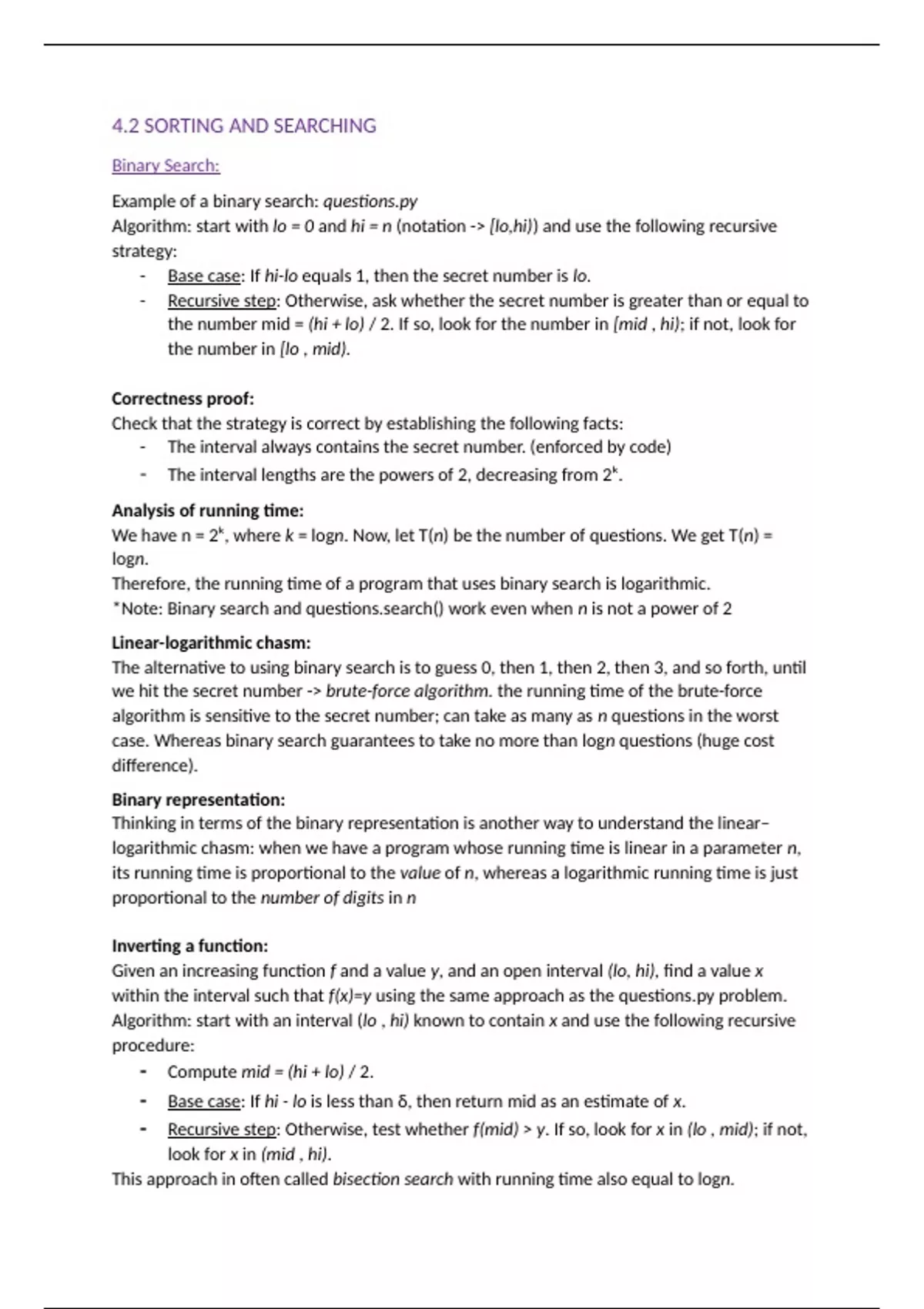 4.2 SORTING AND SEARCHING

Binary Search:

Example of a binary search: questions.py
Algorithm: start with lo = 0 and hi = n (notation -> [lo,hi)) and use the following recursive strategy:

- Base case: If hi-lo equals 1, then the secret number is lo.
- Recursive step: Otherwise, ask whether the secret number is greater than or equal to the number mid = (hi + lo) / 2. If so, look for the number in [mid , hi); if not, look for the number in [lo , mid).

Correctness proof:
Check that the strategy is correct by establishing the following facts:

- The interval always contains the secret number. (enforced by code)
- The interval lengths are the powers of 2, decreasing from $2^k$.

Analysis of running time:
We have n = $2^k$, where k = logn. Now, let T(n) be the number of questions. We get T(n) = logn.
Therefore, the running time of a program that uses binary search is logarithmic.
*Note: Binary search and questions.search() work even when n is not a power of 2

Linear-logarithmic chasm:
The alternative to using binary search is to guess 0, then 1, then 2, then 3, and so forth, until we hit the secret number -> brute-force algorithm. the running time of the brute-force algorithm is sensitive to the secret number; can take as many as n questions in the worst case. Whereas binary search guarantees to take no more than logn questions (huge cost difference).

Binary representation:
Thinking in terms of the binary representation is another way to understand the linear–logarithmic chasm: when we have a program whose running time is linear in a parameter n, its running time is proportional to the value of n, whereas a logarithmic running time is just proportional to the number of digits in n

Inverting a function:
Given an increasing function f and a value y, and an open interval (lo, hi), find a value x within the interval such that f(x)=y using the same approach as the questions.py problem.
Algorithm: start with an interval (lo , hi) known to contain x and use the following recursive procedure:

- Compute mid = (hi + lo) / 2.
- Base case: If hi - lo is less than δ, then return mid as an estimate of x.
- Recursive step: Otherwise, test whether f(mid) > y. If so, look for x in (lo , mid); if not, look for x in (mid , hi).

This approach in often called bisection search with running time also equal to logn.